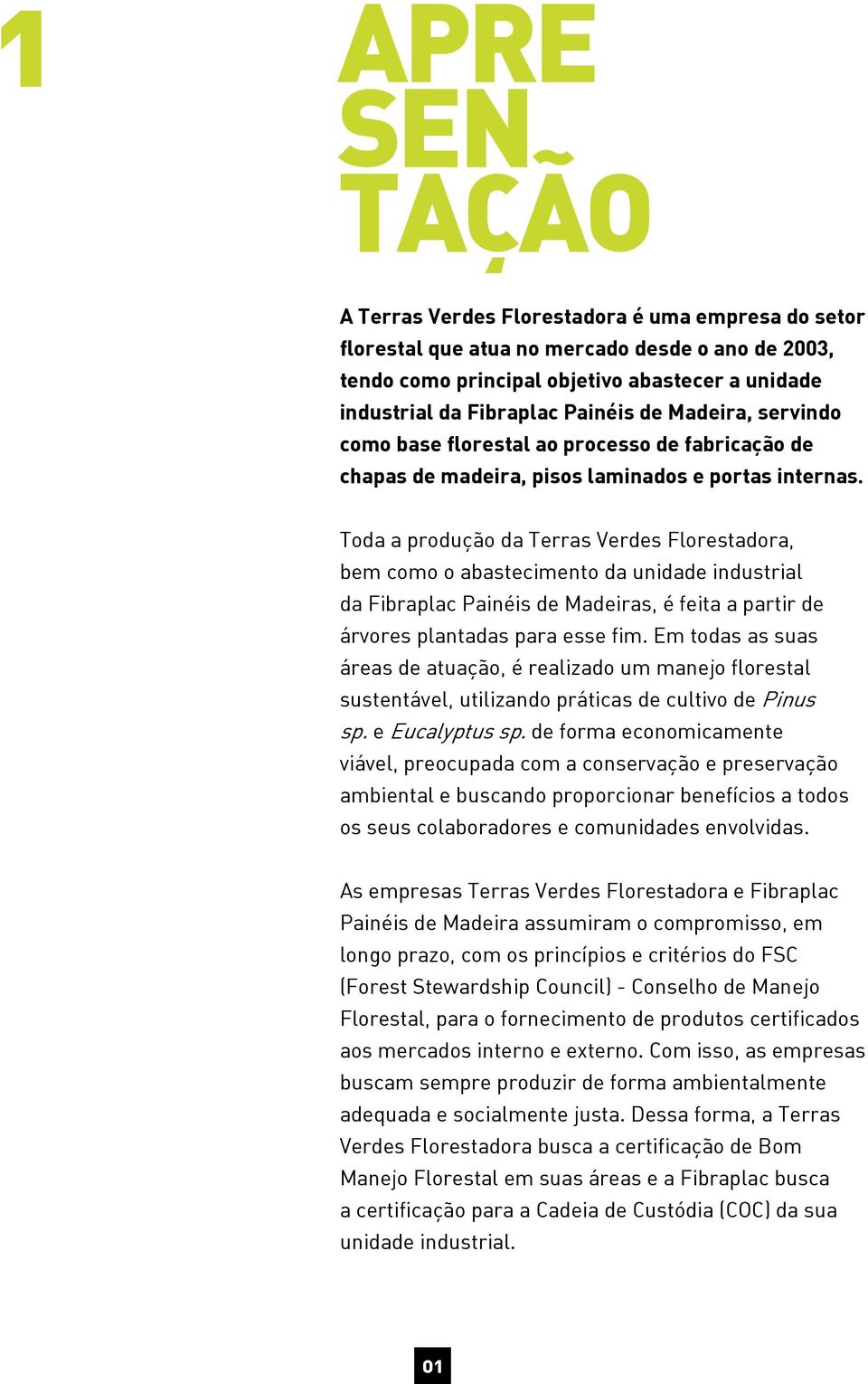 1

APRE
SEN
TAÇÃO

A Terras Verdes Florestadora é uma empresa do setor florestal que atua no mercado desde o ano de 2003, tendo como principal objetivo abastecer a unidade industrial da Fibraplac Painéis de Madeira, servindo como base florestal ao processo de fabricação de chapas de madeira, pisos laminados e portas internas.

Toda a produção da Terras Verdes Florestadora, bem como o abastecimento da unidade industrial da Fibraplac Painéis de Madeiras, é feita a partir de árvores plantadas para esse fim. Em todas as suas áreas de atuação, é realizado um manejo florestal sustentável, utilizando práticas de cultivo de Pinus sp. e Eucalyptus sp. de forma economicamente viável, preocupada com a conservação e preservação ambiental e buscando proporcionar benefícios a todos os seus colaboradores e comunidades envolvidas.

As empresas Terras Verdes Florestadora e Fibraplac Painéis de Madeira assumiram o compromisso, em longo prazo, com os princípios e critérios do FSC (Forest Stewardship Council) - Conselho de Manejo Florestal, para o fornecimento de produtos certificados aos mercados interno e externo. Com isso, as empresas buscam sempre produzir de forma ambientalmente adequada e socialmente justa. Dessa forma, a Terras Verdes Florestadora busca a certificação de Bom Manejo Florestal em suas áreas e a Fibraplac busca a certificação para a Cadeia de Custódia (COC) da sua unidade industrial.

01